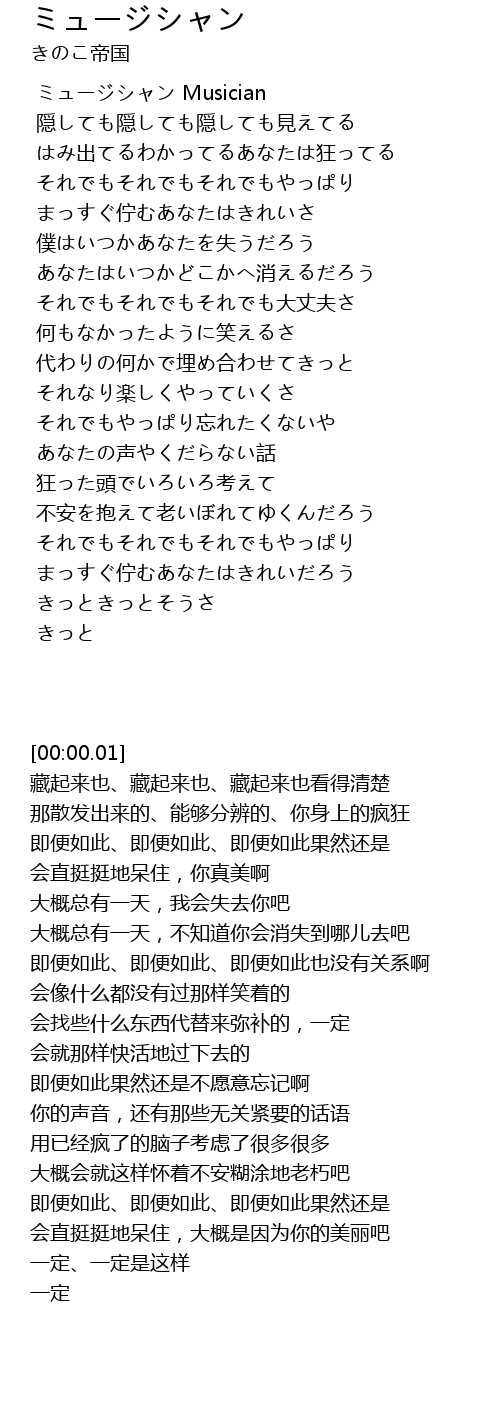 ミュージシャン
きのこ帝国

ミュージシャン Musician
隠しても隠しても隠しても見えてる
はみ出てるわかってるあなたは狂ってる
それでもそれでもそれでもやっぱり
まっすぐ佇むあなたはきれいさ
僕はいつかあなたを失うだろう
あなたはいつかどこかへ消えるだろう
それでもそれでもそれでも大丈夫さ
何もなかったように笑えるさ
代わりの何かで埋め合わせてきっと
それなり楽しくやっていくさ
それでもやっぱり忘れたくないや
あなたの声やくだらない話
狂った頭でいろいろ考えて
不安を抱えて老いぼれてゆくんだろう
それでもそれでもそれでもやっぱり
まっすぐ佇むあなたはきれいだろう
きっときっとそうさ
きっと

[00:00.01]
藏起来也、藏起来也、藏起来也看得清楚
那散发出来的、能够分辨的、你身上的疯狂
即便如此、即便如此、即便如此果然还是
会直挺挺地呆住，你真美啊
大概总有一天，我会失去你吧
大概总有一天，不知道你会消失到哪儿去吧
即便如此、即便如此、即便如此也没有关系啊
会像什么都没有过那样笑着的
会找些什么东西代替来弥补的，一定
会就那样快活地过下去的
即便如此果然还是不愿意忘记啊
你的声音，还有那些无关紧要的话语
用已经疯了的脑子考虑了很多很多
大概会就这样怀着不安糊涂地老朽吧
即便如此、即便如此、即便如此果然还是
会直挺挺地呆住，大概是因为你的美丽吧
一定、一定是这样
一定